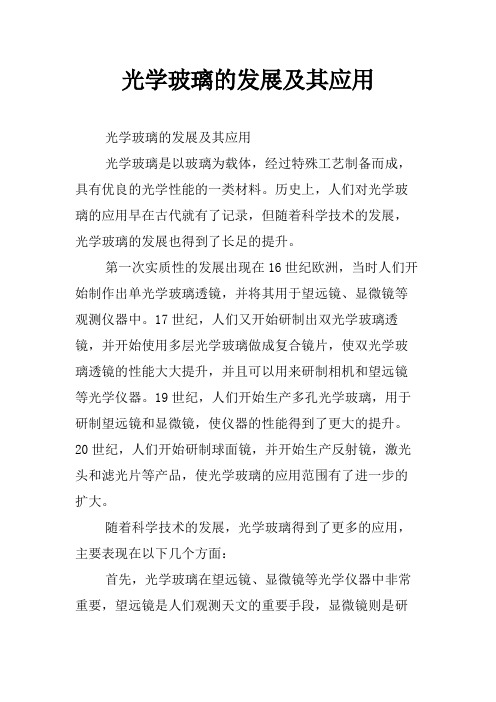 光学玻璃的发展及其应用

光学玻璃的发展及其应用

光学玻璃是以玻璃为载体，经过特殊工艺制备而成，具有优良的光学性能的一类材料。历史上，人们对光学玻璃的应用早在古代就有了记录，但随着科学技术的发展，光学玻璃的发展也得到了长足的提升。

第一次实质性的发展出现在16世纪欧洲，当时人们开始制作出单光学玻璃透镜，并将其用于望远镜、显微镜等观测仪器中。17世纪，人们又开始研制出双光学玻璃透镜，并开始使用多层光学玻璃做成复合镜片，使双光学玻璃透镜的性能大大提升，并且可以用来研制相机和望远镜等光学仪器。19世纪，人们开始生产多孔光学玻璃，用于研制望远镜和显微镜，使仪器的性能得到了更大的提升。20世纪，人们开始研制球面镜，并开始生产反射镜，激光头和滤光片等产品，使光学玻璃的应用范围有了进一步的扩大。

随着科学技术的发展，光学玻璃得到了更多的应用，主要表现在以下几个方面：

首先，光学玻璃在望远镜、显微镜等光学仪器中非常重要，望远镜是人们观测天文的重要手段，显微镜则是研